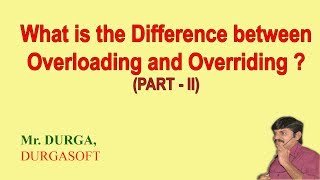 What is the Difference between Overloading and Overriding ?
(PART - II)

Mr. DURGA,
DURGASOFT